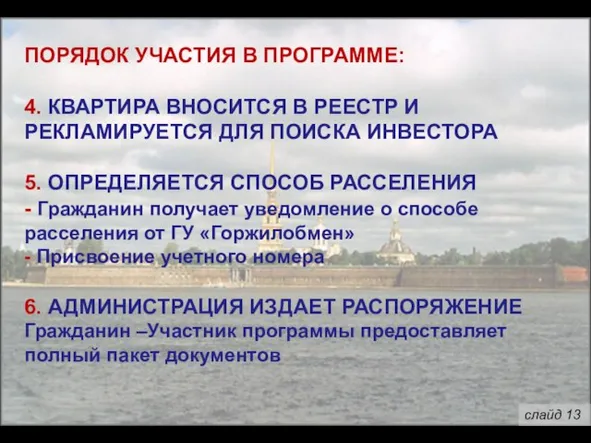 ПОРЯДОК УЧАСТИЯ В ПРОГРАММЕ:

4. КВАРТИРА ВНОСИТСЯ В РЕЕСТР И РЕКЛАМИРУЕТСЯ ДЛЯ ПОИСКА ИНВЕСТОРА

5. ОПРЕДЕЛЯЕТСЯ СПОСОБ РАССЕЛЕНИЯ
- Гражданин получает уведомление о способе расселения от ГУ «Горжилобмен»
- Присвоение учетного номера

6. АДМИНИСТРАЦИЯ ИЗДАЕТ РАСПОРЯЖЕНИЕ
Гражданин –Участник программы предоставляет полный пакет документов

слайд 13